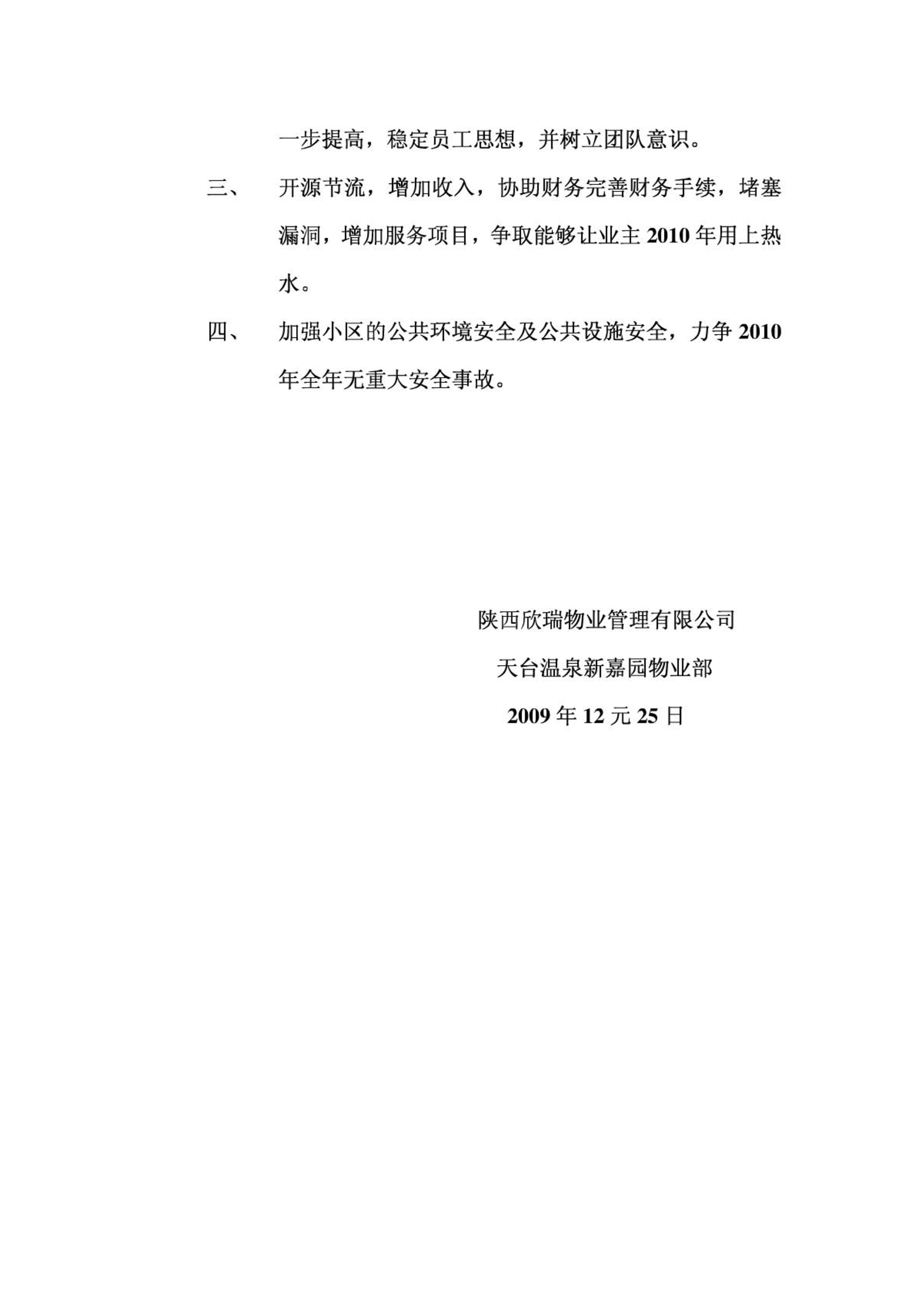 一步提高，稳定员工思想，并树立团队意识。

三、 开源节流，增加收入，协助财务完善财务手续，堵塞漏洞，增加服务项目，争取能够让业主 2010 年用上热水。

四、 加强小区的公共环境安全及公共设施安全，力争 2010 年全年无重大安全事故。

陕西欣瑞物业管理有限公司

天台温泉新嘉园物业部

2009 年 12 元 25 日